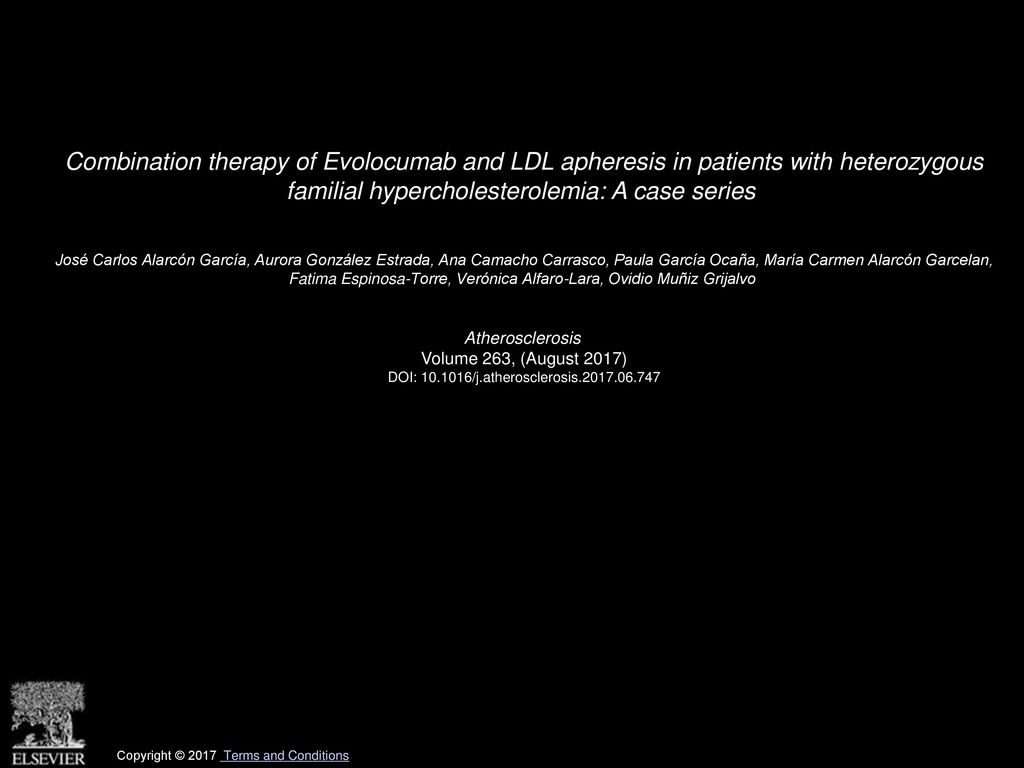 Combination therapy of Evolocumab and LDL apheresis in patients with heterozygous familial hypercholesterolemia: A case series

José Carlos Alarcón García, Aurora González Estrada, Ana Camacho Carrasco, Paula García Ocaña, María Carmen Alarcón Garcelan, Fatima Espinosa-Torre, Verónica Alfaro-Lara, Ovidio Muñiz Grijalvo

Atherosclerosis
Volume 263, (August 2017)
DOI: 10.1016/j.atherosclerosis.2017.06.747

ELSEVIER

Copyright © 2017 Terms and Conditions